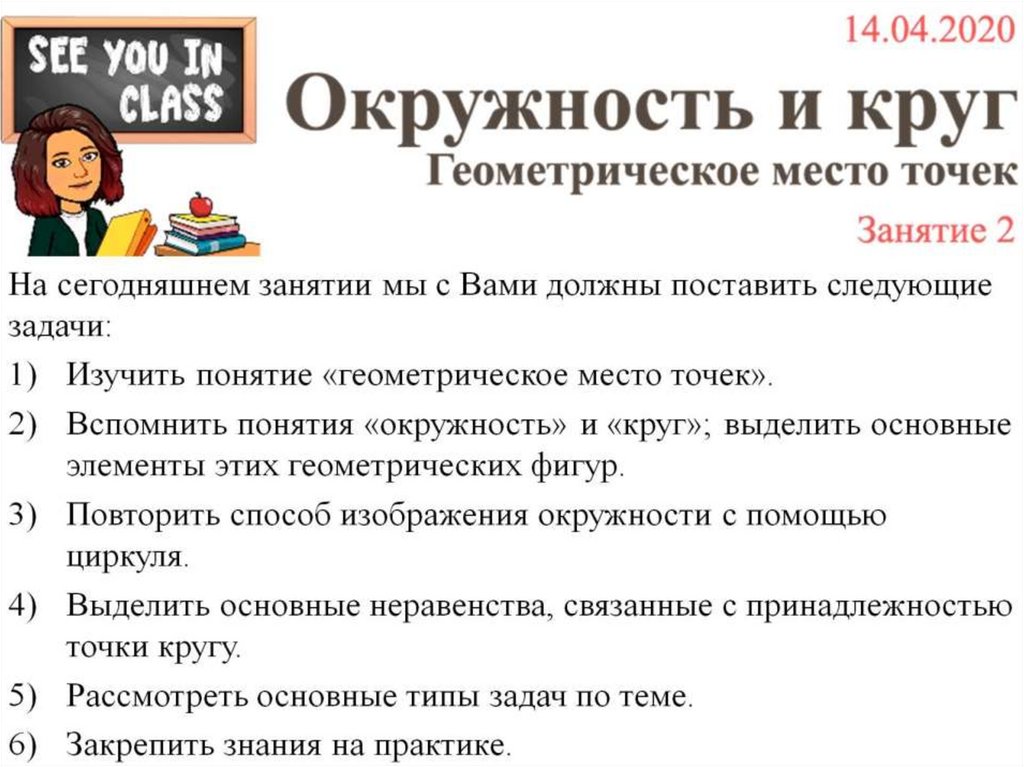 SEE YOU IN CLASS

14.04.2020

Окружность и круг

Геометрическое место точек

Занятие 2

На сегодняшнем занятии мы с Вами должны поставить следующие задачи:

1) Изучить понятие «геометрическое место точек».

2) Вспомнить понятия «окружность» и «круг»; выделить основные элементы этих геометрических фигур.

3) Повторить способ изображения окружности с помощью циркуля.

4) Выделить основные неравенства, связанные с принадлежностью точки кругу.

5) Рассмотреть основные типы задач по теме.

6) Закрепить знания на практике.